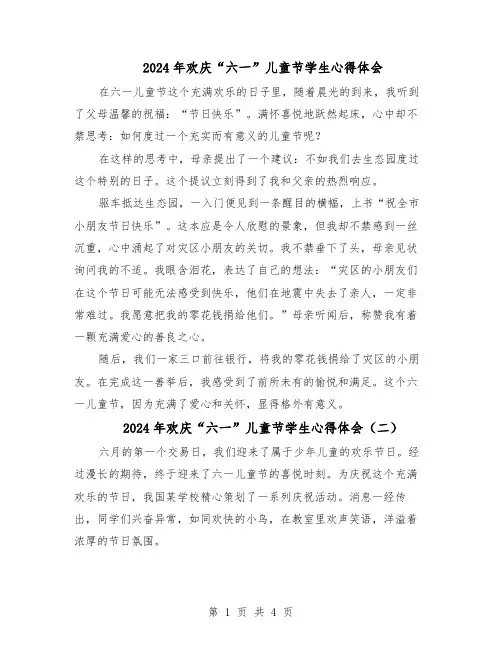 2024年欢庆“六一”儿童节学生心得体会

在六一儿童节这个充满欢乐的日子里，随着晨光的到来，我听到了父母温馨的祝福：“节日快乐”。满怀喜悦地跃然起床，心中却不禁思考：如何度过一个充实而有意义的儿童节呢？

在这样的思考中，母亲提出了一个建议：不如我们去生态园度过这个特别的日子。这个提议立刻得到了我和父亲的热烈响应。

驱车抵达生态园，一入门便见到一条醒目的横幅，上书“祝全市小朋友节日快乐”。这本应是令人欣慰的景象，但我却不禁感到一丝沉重，心中涌起了对灾区小朋友的关切。我不禁垂下了头，母亲见状询问我的不适。我眼含泪花，表达了自己的想法：“灾区的小朋友们在这个节日可能无法感受到快乐，他们在地震中失去了亲人，一定非常难过。我愿意把我的零花钱捐给他们。”母亲听闻后，称赞我有着一颗充满爱心的善良之心。

随后，我们一家三口前往银行，将我的零花钱捐给了灾区的小朋友。在完成这一善举后，我感受到了前所未有的愉悦和满足。这个六一儿童节，因为充满了爱心和关怀，显得格外有意义。

2024年欢庆“六一”儿童节学生心得体会（二）

六月的第一个交易日，我们迎来了属于少年儿童的欢乐节日。经过漫长的期待，终于迎来了六一儿童节的喜悦时刻。为庆祝这个充满欢乐的节日，我国某学校精心策划了一系列庆祝活动。消息一经传出，同学们兴奋异常，如同欢快的小鸟，在教室里欢声笑语，洋溢着浓厚的节日氛围。

第 1 页 共 4 页